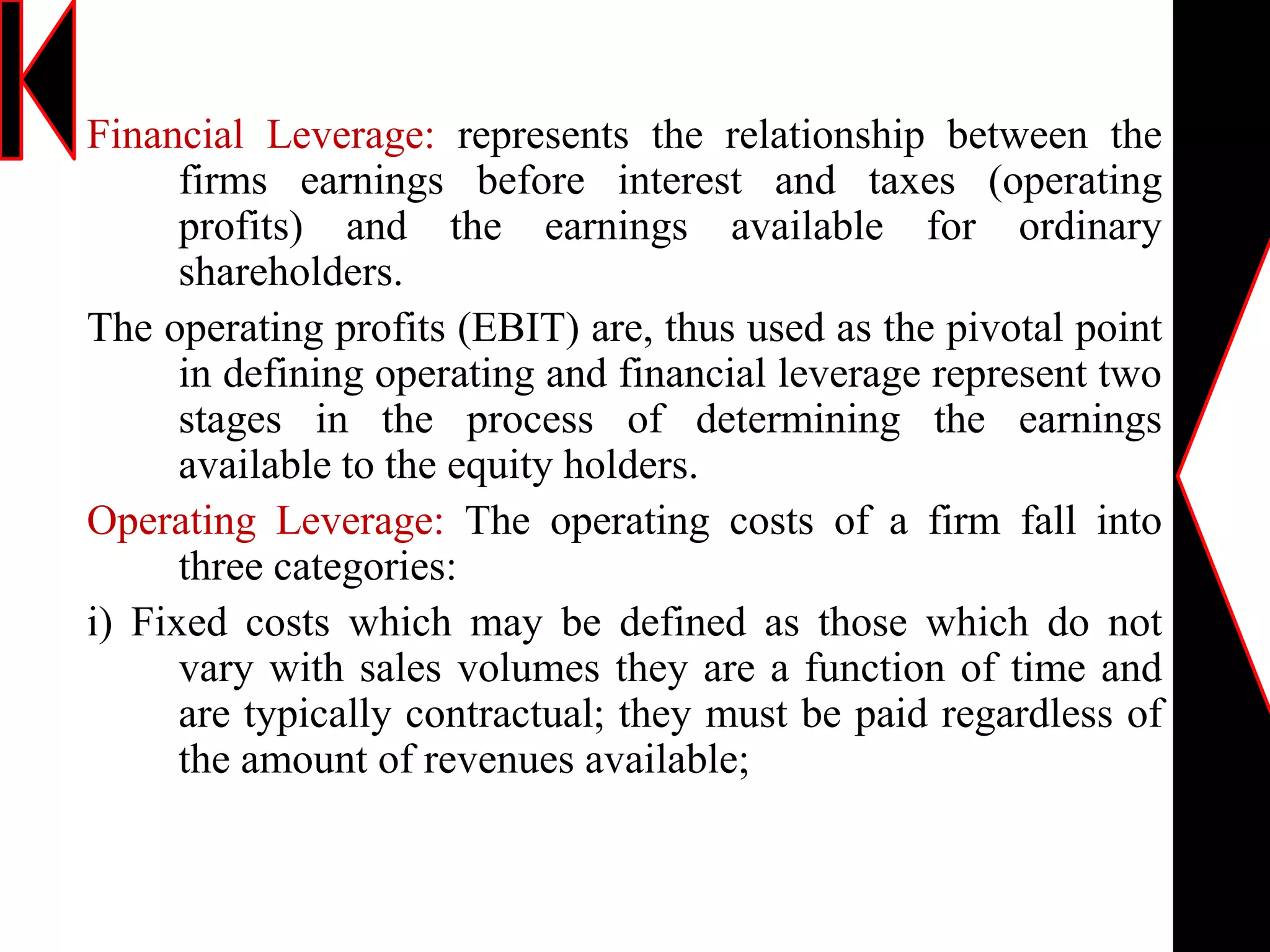 Financial Leverage: represents the relationship between the firms earnings before interest and taxes (operating profits) and the earnings available for ordinary shareholders.

The operating profits (EBIT) are, thus used as the pivotal point in defining operating and financial leverage represent two stages in the process of determining the earnings available to the equity holders.

Operating Leverage: The operating costs of a firm fall into three categories:

i) Fixed costs which may be defined as those which do not vary with sales volumes they are a function of time and are typically contractual; they must be paid regardless of the amount of revenues available;